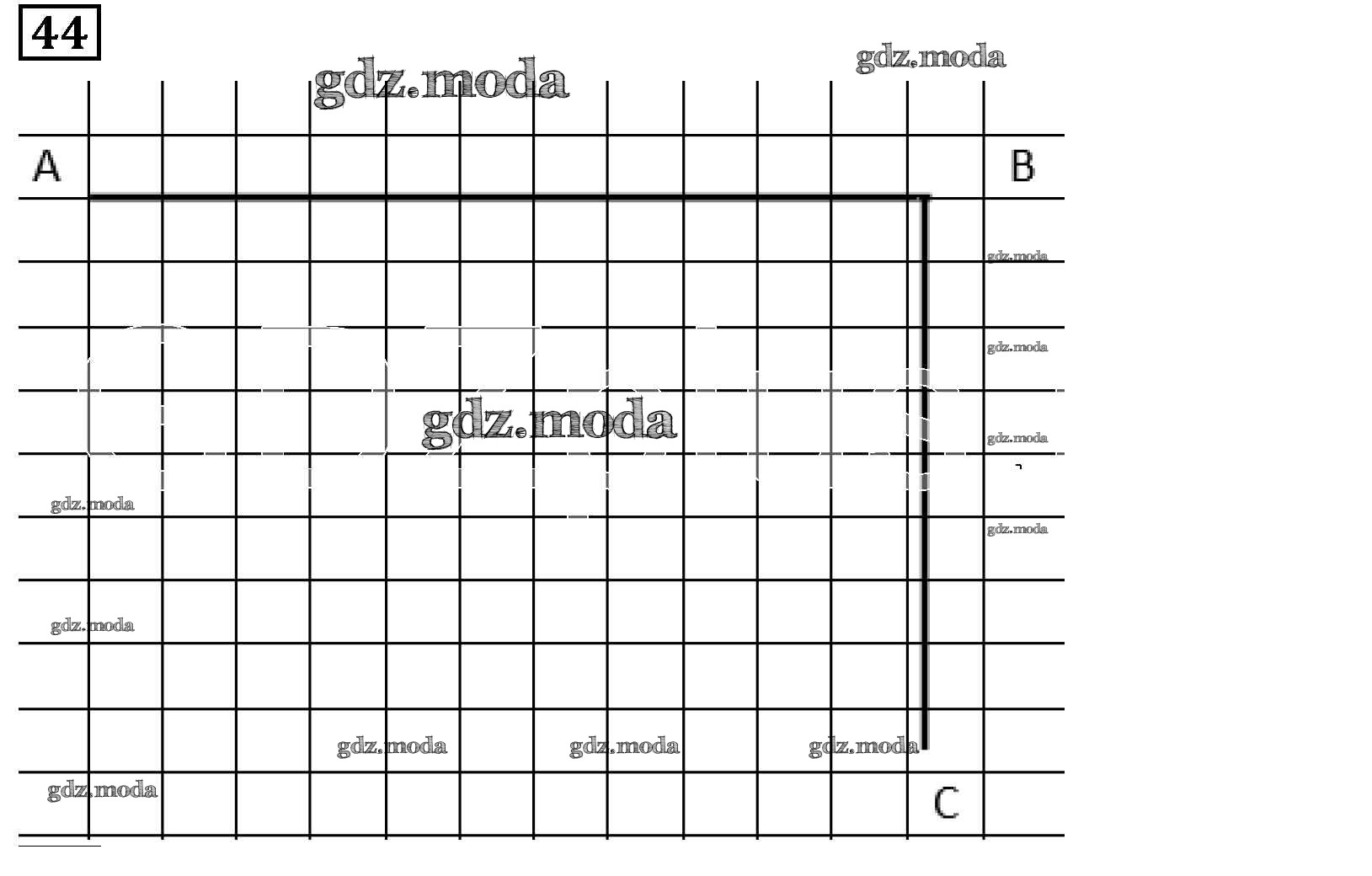 44

gdz.moda gdz.moda

A B

gdz.moda
gdz.moda
gdz.moda
gdz.moda
gdz.moda
gdz.moda
gdz.moda

gdz.moda gdz.moda gdz.moda

gdz.moda C